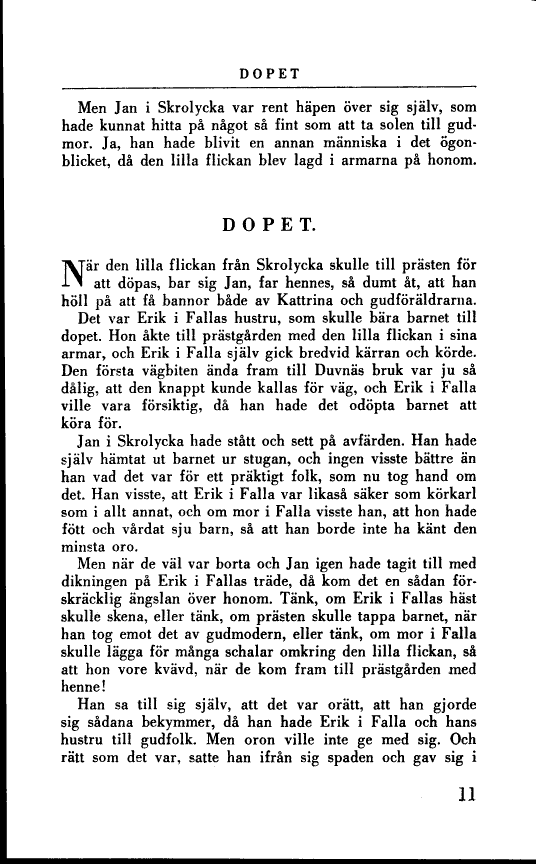 DOPET

Men Jan i Skrolycka var rent häpen över sig själv, som hade kunnat hitta på något så fint som att ta solen till gudmor. Ja, han hade blivit en annan människa i det ögonblicket, då den lilla flickan blev lagd i armarna på honom.

DOPET.

När den lilla flickan från Skrolycka skulle till prästen för att döpas, bar sig Jan, far hennes, så dumt åt, att han höll på att få bannor både av Kattrina och gudföräldrarna.

Det var Erik i Fallas hustru, som skulle bära barnet till dopet. Hon åkte till prästgården med den lilla flickan i sina armar, och Erik i Falla själv gick bredvid kärran och körde. Den första vägbiten ända fram till Duvnäs bruk var ju så dålig, att den knappt kunde kallas för väg, och Erik i Falla ville vara försiktig, då han hade det odöpta barnet att köra för.

Jan i Skrolycka hade stått och sett på avfärden. Han hade själv hämtat ut barnet ur stugan, och ingen visste bättre än han vad det var för ett präktigt folk, som nu tog hand om det. Han visste, att Erik i Falla var likaså säker som körkarl som i allt annat, och om mor i Falla visste han, att hon hade fött och vårdat sju barn, så att han borde inte ha känt den minsta oro.

Men när de väl var borta och Jan igen hade tagit till med dikningen på Erik i Fallas träde, då kom det en sådan förskräcklig ängslan över honom. Tänk, om Erik i Fallas häst skulle skena, eller tänk, om prästen skulle tappa barnet, när han tog emot det av gudmodern, eller tänk, om mor i Falla skulle lägga för många schalar omkring den lilla flickan, så att hon vore kvävd, när de kom fram till prästgården med henne!

Han sa till sig själv, att det var orätt, att han gjorde sig sådana bekymmer, då han hade Erik i Falla och hans hustru till gudfolk. Men oron ville inte ge med sig. Och rätt som det var, satte han ifrån sig spaden och gav sig i

11